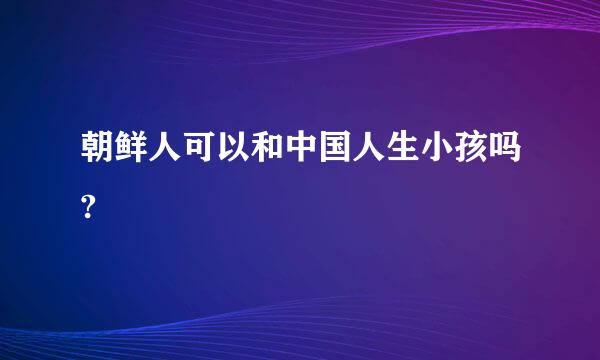 朝鲜人可以和中国人生小孩吗?